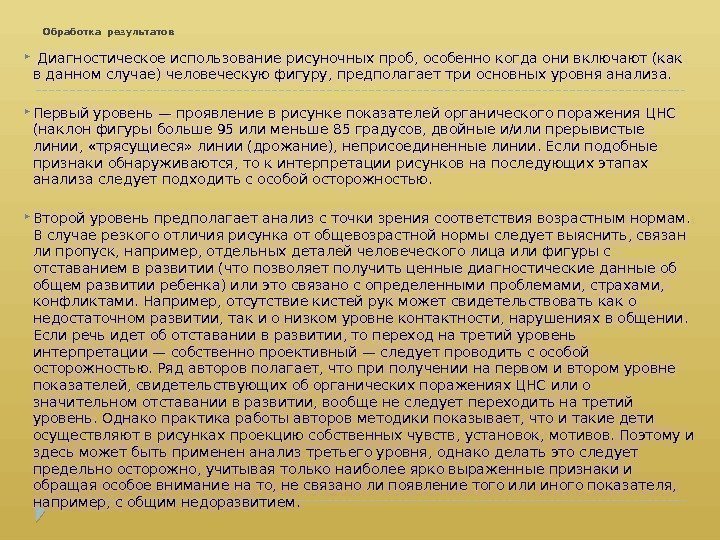 Обработка результатов

Диагностическое использование рисуночных проб, особенно когда они включают (как в данном случае) человеческую фигуру, предполагает три основных уровня анализа.

Первый уровень — проявление в рисунке показателей органического поражения ЦНС (наклон фигуры больше 95 или меньше 85 градусов, двойные и/или прерывистые линии, «трясущиеся» линии (дрожание), неприсоединенные линии. Если подобные признаки обнаруживаются, то к интерпретации рисунков на последующих этапах анализа следует подходить с особой осторожностью.

Второй уровень предполагает анализ с точки зрения соответствия возрастным нормам. В случае резкого отличия рисунка от общевозрастной нормы следует выяснить, связан ли пропуск, например, отдельных деталей человеческого лица или фигуры с отставанием в развитии (что позволяет получить ценные диагностические данные об общем развитии ребенка) или это связано с определенными проблемами, страхами, конфликтами. Например, отсутствие кистей рук может свидетельствовать как о недостаточном развитии, так и о низком уровне контактности, нарушениях в общении. Если речь идет об отставании в развитии, то переход на третий уровень интерпретации — собственно проективный — следует проводить с особой осторожностью. Ряд авторов полагает, что при получении на первом и втором уровне показателей, свидетельствующих об органических поражениях ЦНС или о значительном отставании в развитии, вообще не следует переходить на третий уровень. Однако практика работы авторов методики показывает, что и такие дети осуществляют в рисунках проекцию собственных чувств, установок, мотивов. Поэтому и здесь может быть применен анализ третьего уровня, однако делать это следует предельно осторожно, учитывая только наиболее ярко выраженные признаки и обращая особое внимание на то, не связано ли появление того или иного показателя, например, с общим недоразвитием.